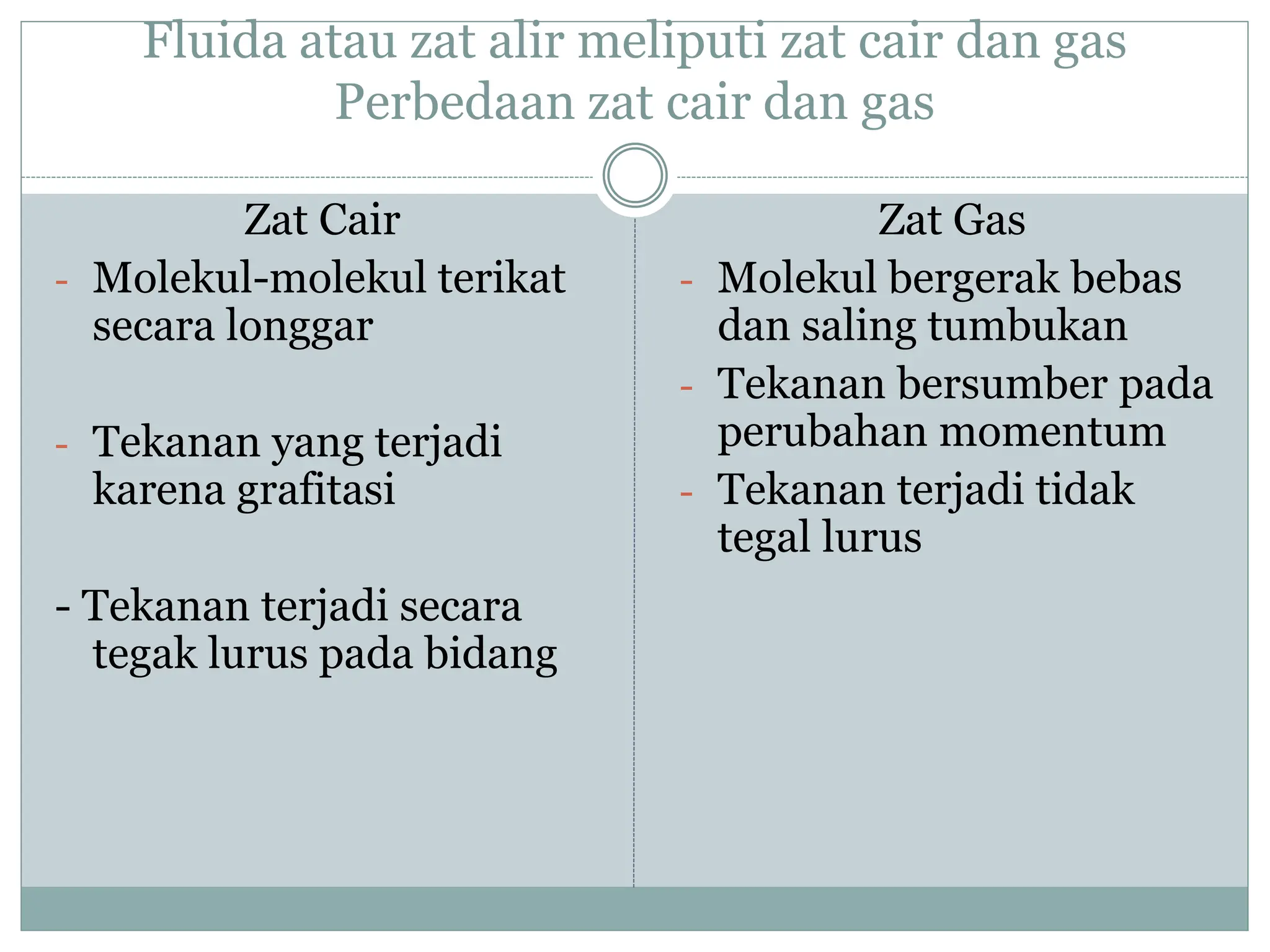 Fluida atau zat alir meliputi zat cair dan gas
Perbedaan zat cair dan gas

Zat Cair

- Molekul-molekul terikat secara longgar

- Tekanan yang terjadi karena grafitasi

- Tekanan terjadi secara tegak lurus pada bidang

Zat Gas

- Molekul bergerak bebas dan saling tumbukan
- Tekanan bersumber pada perubahan momentum
- Tekanan terjadi tidak tegal lurus